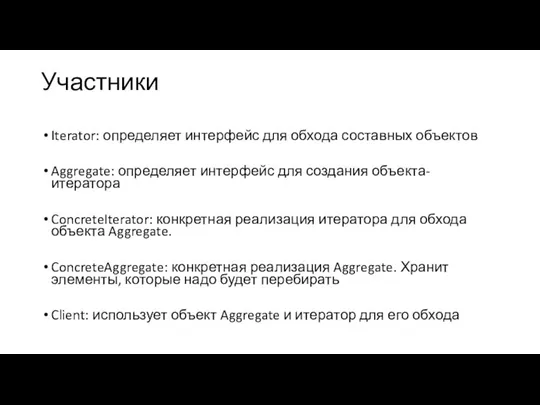 Участники

• Iterator: определяет интерфейс для обхода составных объектов

• Aggregate: определяет интерфейс для создания объекта-итератора

• ConcreteIterator: конкретная реализация итератора для обхода объекта Aggregate.

• ConcreteAggregate: конкретная реализация Aggregate. Хранит элементы, которые надо будет перебирать

• Client: использует объект Aggregate и итератор для его обхода